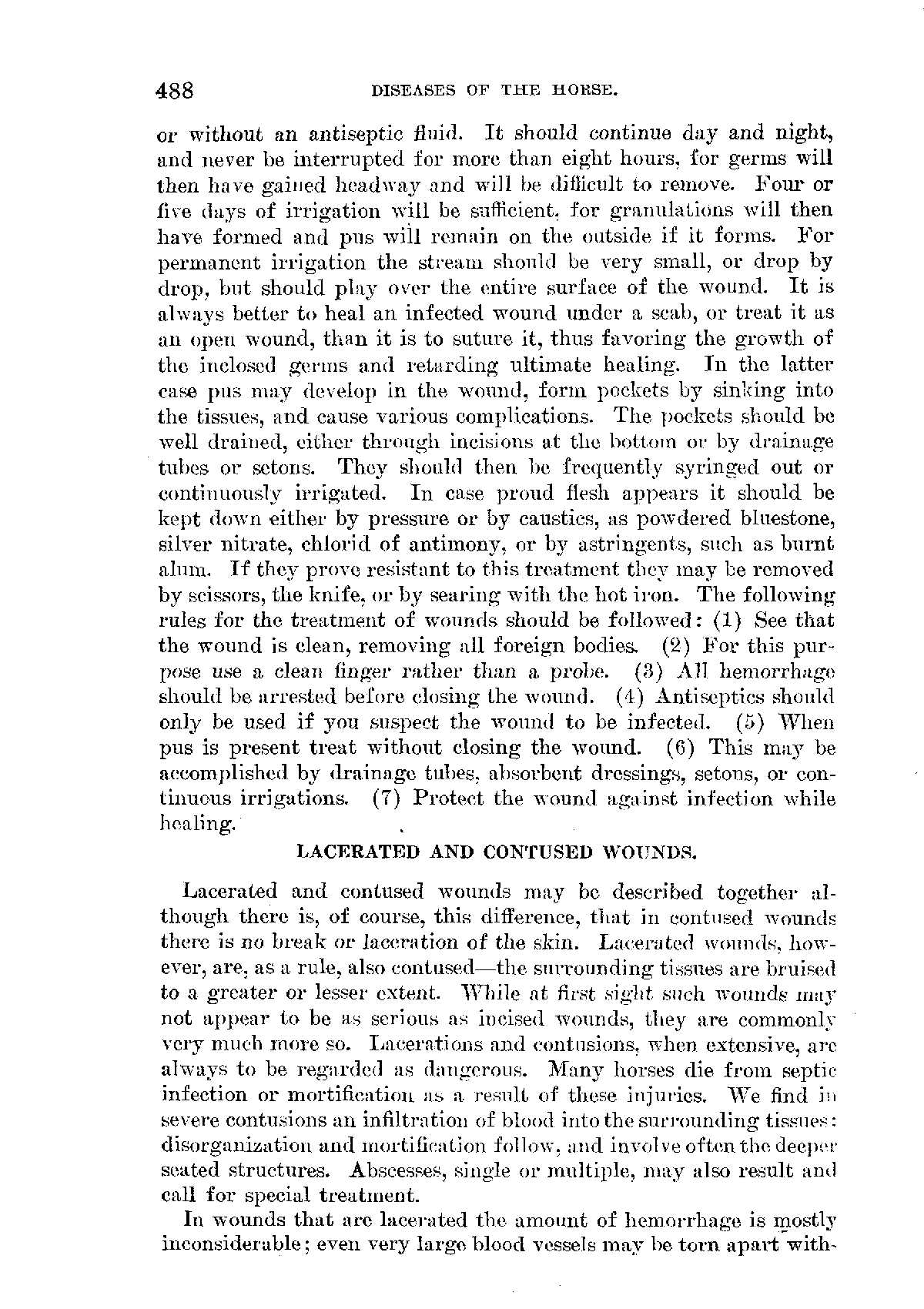 488 DISEASES OF THE HORSE.

or without an antiseptic fluid. It should continue day and night, and never be interrupted for more than eight hours, for germs will then have gained headway and will be difficult to remove. Four or five days of irrigation will be sufficient, for granulations will then have formed and pus will remain on the outside if it forms. For permanent irrigation the stream should be very small, or drop by drop, but should play over the entire surface of the wound. It is always better to heal an infected wound under a scab, or treat it as an open wound, than it is to suture it, thus favoring the growth of the inclosed germs and retarding ultimate healing. In the latter case pus may develop in the wound, form pockets by sinking into the tissues, and cause various complications. The pockets should be well drained, either through incisions at the bottom or by drainage tubes or setons. They should then be frequently syringed out or continuously irrigated. In case proud flesh appears it should be kept down either by pressure or by caustics, as powdered bluestone, silver nitrate, chlorid of antimony, or by astringents, such as burnt alum. If they prove resistant to this treatment they may be removed by scissors, the knife, or by searing with the hot iron. The following rules for the treatment of wounds should be followed: (1) See that the wound is clean, removing all foreign bodies. (2) For this purpose use a clean finger rather than a probe. (3) All hemorrhage should be arrested before closing the wound. (4) Antiseptics should only be used if you suspect the wound to be infected. (5) When pus is present treat without closing the wound. (6) This may be accomplished by drainage tubes, absorbent dressings, setons, or continuous irrigations. (7) Protect the wound against infection while healing.

LACERATED AND CONTUSED WOUNDS.

Lacerated and contused wounds may be described together although there is, of course, this difference, that in contused wounds there is no break or laceration of the skin. Lacerated wounds, however, are, as a rule, also contused—the surrounding tissues are bruised to a greater or lesser extent. While at first sight such wounds may not appear to be as serious as incised wounds, they are commonly very much more so. Lacerations and contusions, when extensive, are always to be regarded as dangerous. Many horses die from septic infection or mortification as a result of these injuries. We find in severe contusions an infiltration of blood into the surrounding tissues: disorganization and mortification follow, and involve often the deeper seated structures. Abscesses, single or multiple, may also result and call for special treatment.

In wounds that are lacerated the amount of hemorrhage is mostly inconsiderable; even very large blood vessels may be torn apart with-